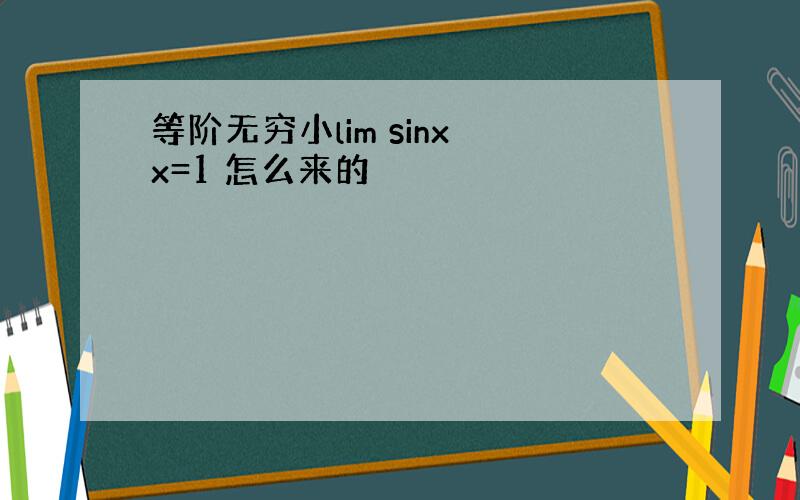 等阶无穷小lim sinx x=1 怎么来的